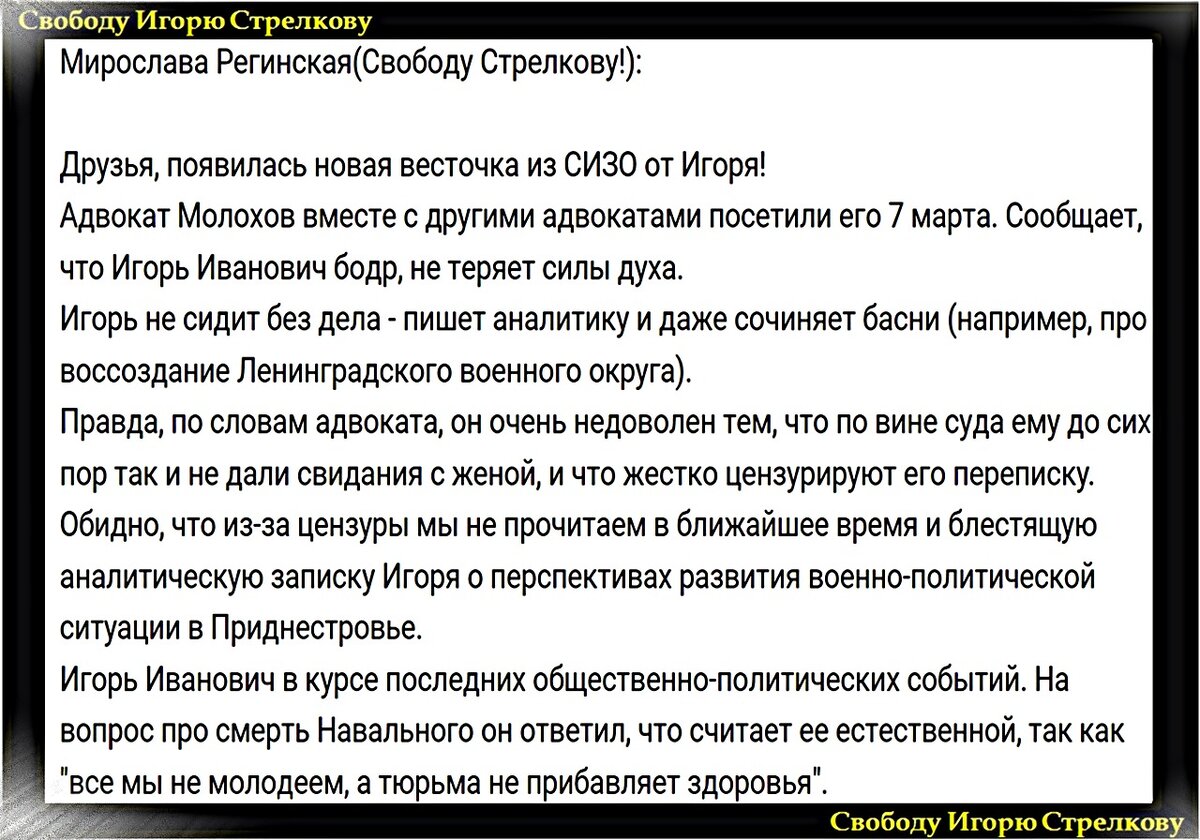 Свободу Игорю Стрелкову

Мирослава Регинская(Свободу Стрелкову!):

Друзья, появилась новая весточка из СИЗО от Игоря!
Адвокат Молохов вместе с другими адвокатами посетили его 7 марта. Сообщает, что Игорь Иванович бодр, не теряет силы духа.
Игорь не сидит без дела - пишет аналитику и даже сочиняет басни (например, про воссоздание Ленинградского военного округа).
Правда, по словам адвоката, он очень недоволен тем, что по вине суда ему до сих пор так и не дали свидания с женой, и что жестко цензурируют его переписку.
Обидно, что из-за цензуры мы не прочитаем в ближайшее время и блестящую аналитическую записку Игоря о перспективах развития военно-политической ситуации в Приднестровье.
Игорь Иванович в курсе последних общественно-политических событий. На вопрос про смерть Навального он ответил, что считает ее естественной, так как "все мы не молодеем, а тюрьма не прибавляет здоровья".

Свободу Игорю Стрелкову